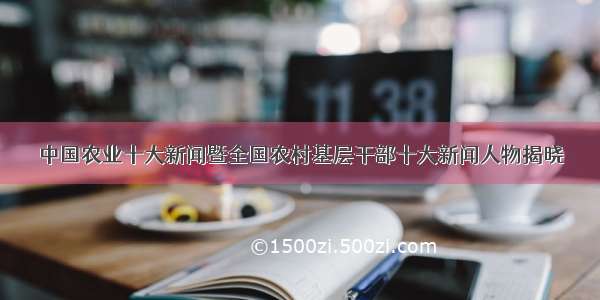 11 38

中国农业十大新闻暨全国农村基层干部十大新闻人物揭晓

©1500zi.500zi.com